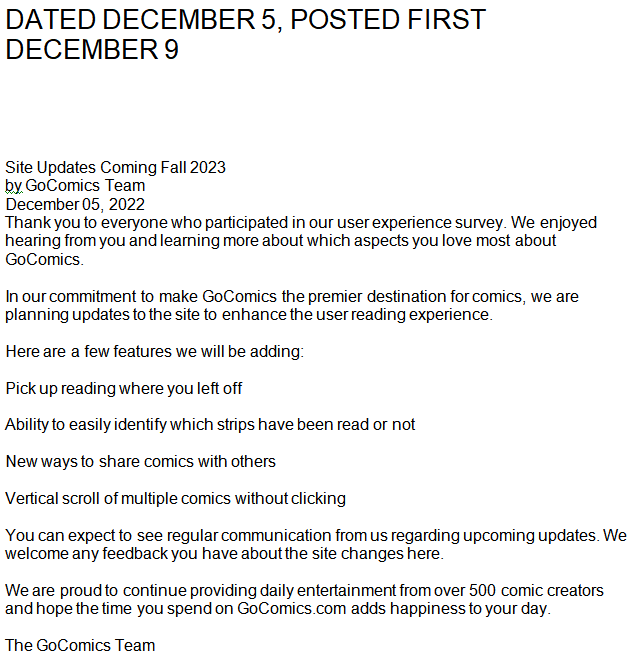 DATED DECEMBER 5, POSTED FIRST DECEMBER 9

Site Updates Coming Fall 2023
by GoComics Team
December 05, 2022
Thank you to everyone who participated in our user experience survey. We enjoyed hearing from you and learning more about which aspects you love most about GoComics.

In our commitment to make GoComics the premier destination for comics, we are planning updates to the site to enhance the user reading experience.

Here are a few features we will be adding:

Pick up reading where you left off

Ability to easily identify which strips have been read or not

New ways to share comics with others

Vertical scroll of multiple comics without clicking

You can expect to see regular communication from us regarding upcoming updates. We welcome any feedback you have about the site changes here.

We are proud to continue providing daily entertainment from over 500 comic creators and hope the time you spend on GoComics.com adds happiness to your day.

The GoComics Team